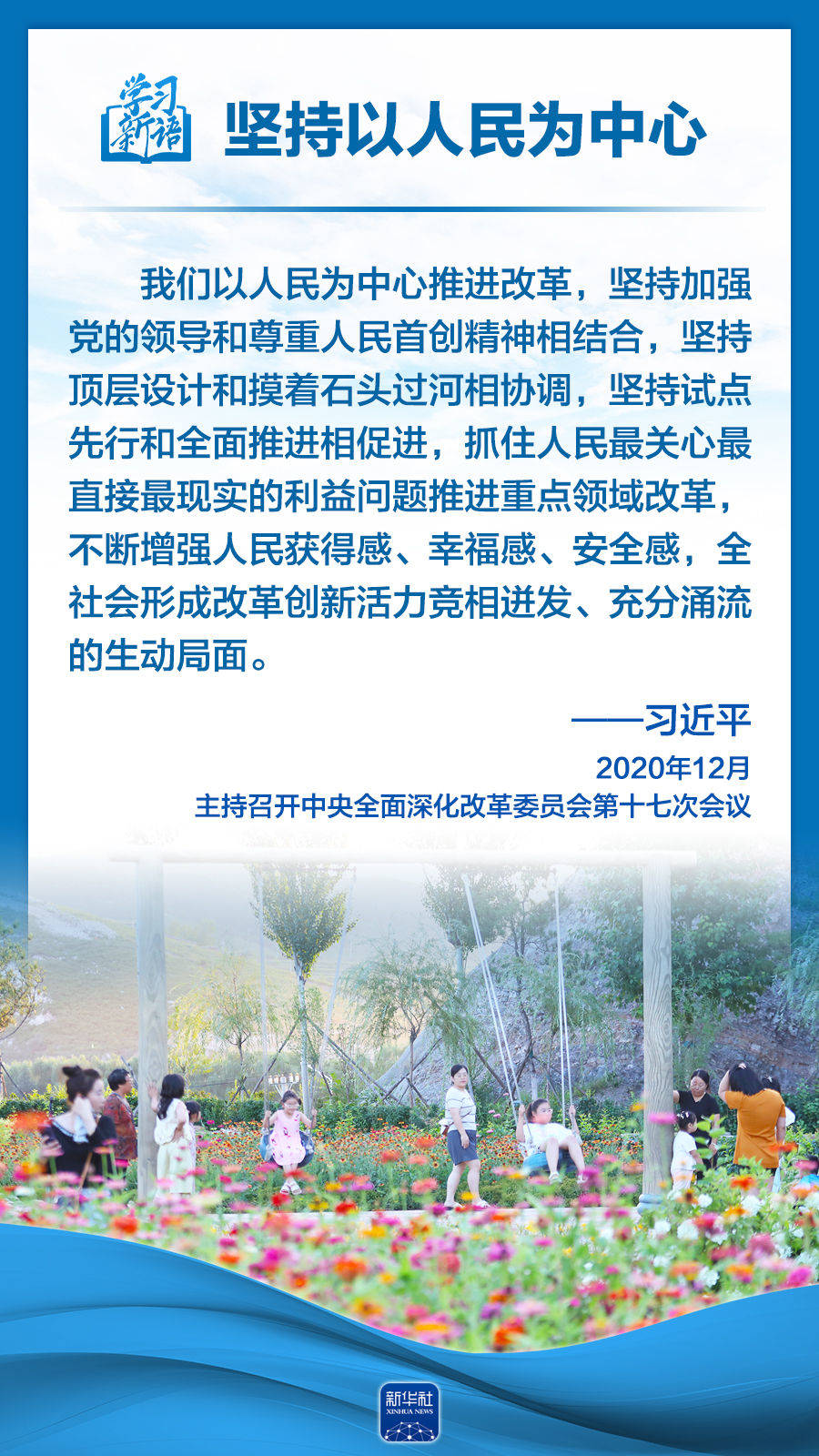 学习新语

坚持以人民为中心

我们以人民为中心推进改革，坚持加强党的领导和尊重人民首创精神相结合，坚持顶层设计和摸着石头过河相协调，坚持试点先行和全面推进相促进，抓住人民最关心最直接最现实的利益问题推进重点领域改革，不断增强人民获得感、幸福感、安全感，全社会形成改革创新活力竞相迸发、充分涌流的生动局面。

——习近平

2020年12月
主持召开中央全面深化改革委员会第十七次会议

新华社
XINHUA NEWS